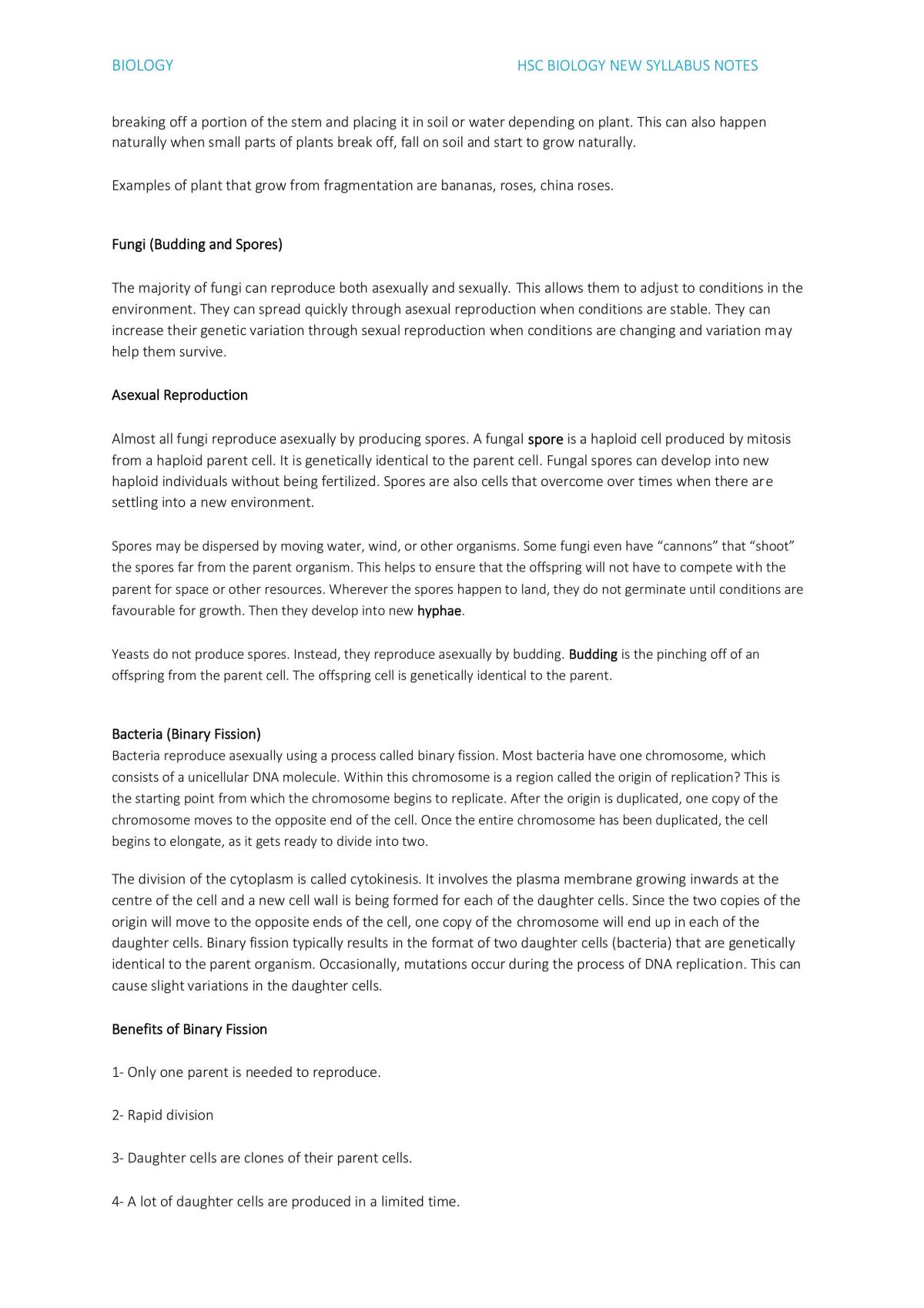 BIOLOGY HSC BIOLOGY NEW SYLLABUS NOTES

breaking off a portion of the stem and placing it in soil or water depending on plant. This can also happen naturally when small parts of plants break off, fall on soil and start to grow naturally.

Examples of plant that grow from fragmentation are bananas, roses, china roses.

Fungi (Budding and Spores)

The majority of fungi can reproduce both asexually and sexually. This allows them to adjust to conditions in the environment. They can spread quickly through asexual reproduction when conditions are stable. They can increase their genetic variation through sexual reproduction when conditions are changing and variation may help them survive.

Asexual Reproduction

Almost all fungi reproduce asexually by producing spores. A fungal spore is a haploid cell produced by mitosis from a haploid parent cell. It is genetically identical to the parent cell. Fungal spores can develop into new haploid individuals without being fertilized. Spores are also cells that overcome over times when there are settling into a new environment.

Spores may be dispersed by moving water, wind, or other organisms. Some fungi even have "cannons" that "shoot" the spores far from the parent organism. This helps to ensure that the offspring will not have to compete with the parent for space or other resources. Wherever the spores happen to land, they do not germinate until conditions are favourable for growth. Then they develop into new hyphae.

Yeasts do not produce spores. Instead, they reproduce asexually by budding. Budding is the pinching off of an offspring from the parent cell. The offspring cell is genetically identical to the parent.

Bacteria (Binary Fission)
Bacteria reproduce asexually using a process called binary fission. Most bacteria have one chromosome, which consists of a unicellular DNA molecule. Within this chromosome is a region called the origin of replication? This is the starting point from which the chromosome begins to replicate. After the origin is duplicated, one copy of the chromosome moves to the opposite end of the cell. Once the entire chromosome has been duplicated, the cell begins to elongate, as it gets ready to divide into two.

The division of the cytoplasm is called cytokinesis. It involves the plasma membrane growing inwards at the centre of the cell and a new cell wall is being formed for each of the daughter cells. Since the two copies of the origin will move to the opposite ends of the cell, one copy of the chromosome will end up in each of the daughter cells. Binary fission typically results in the format of two daughter cells (bacteria) that are genetically identical to the parent organism. Occasionally, mutations occur during the process of DNA replication. This can cause slight variations in the daughter cells.

Benefits of Binary Fission

1- Only one parent is needed to reproduce.

2- Rapid division

3- Daughter cells are clones of their parent cells.

4- A lot of daughter cells are produced in a limited time.